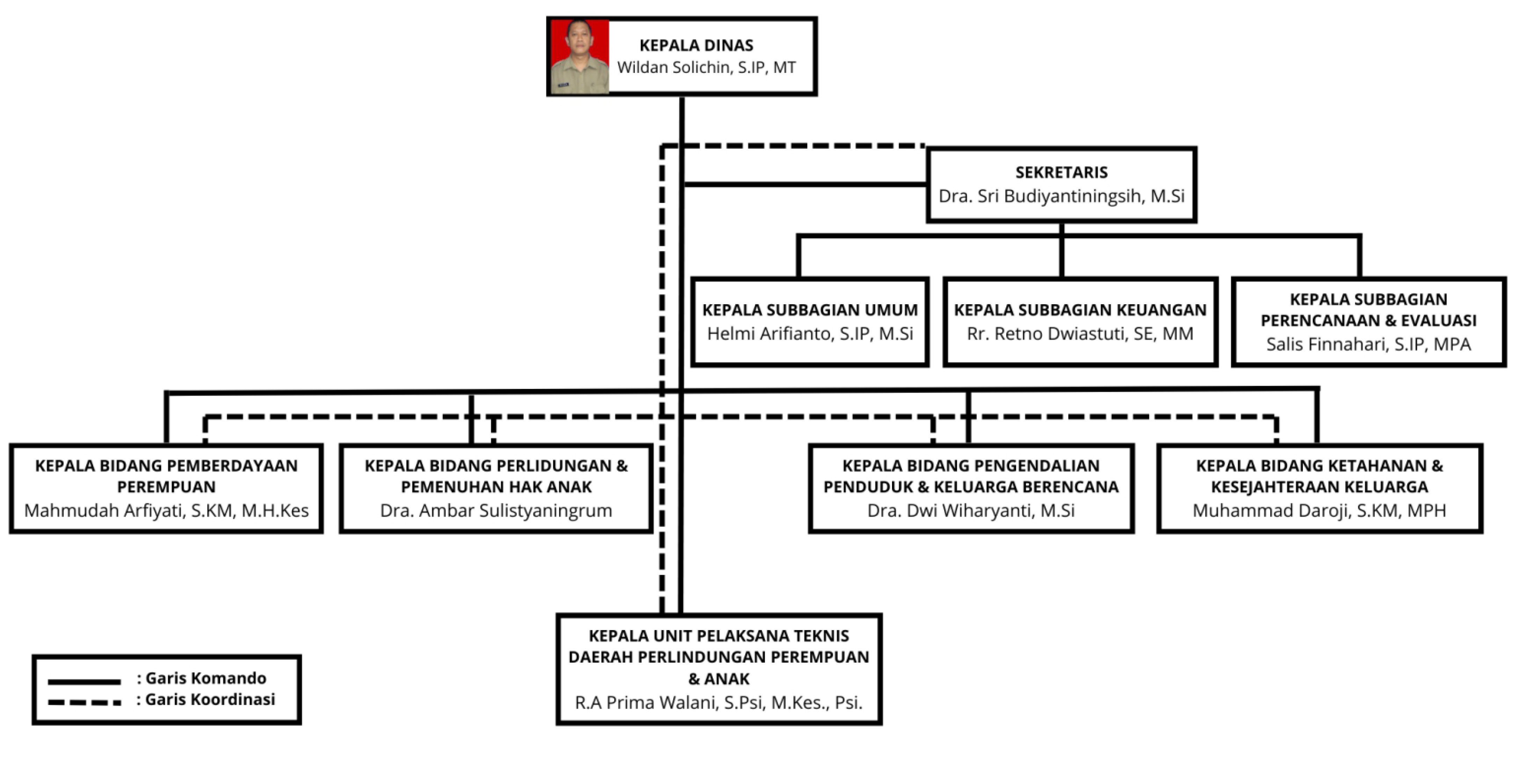 KEPALA DINAS
Wildan Solichin, S.IP, MT

SEKRETARIS
Dra. Sri Budiyantiningsih, M.Si

KEPALA SUBBAGIAN UMUM
Helmi Arifianto, S.IP, M.Si

KEPALA SUBBAGIAN KEUANGAN
Rr. Retno Dwiastuti, SE, MM

KEPALA SUBBAGIAN PERENCANAAN & EVALUASI
Salis Finnahari, S.IP, MPA

KEPALA BIDANG PEMBERDAYAAN PEREMPUAN
Mahmudah Arfiyati, S.KM, M.H.Kes

KEPALA BIDANG PERLIDUNGAN & PEMENUHAN HAK ANAK
Dra. Ambar Sulistyaningrum

KEPALA BIDANG PENGENDALIAN PENDUDUK & KELUARGA BERENCANA
Dra. Dwi Wiharyanti, M.Si

KEPALA BIDANG KETAHANAN & KESEJAHTERAAN KELUARGA
Muhammad Daroji, S.KM, MPH

KEPALA UNIT PELAKSANA TEKNIS DAERAH PERLINDUNGAN PEREMPUAN & ANAK
R.A Prima Walani, S.Psi, M.Kes., Psi.

: Garis Komando
: Garis Koordinasi